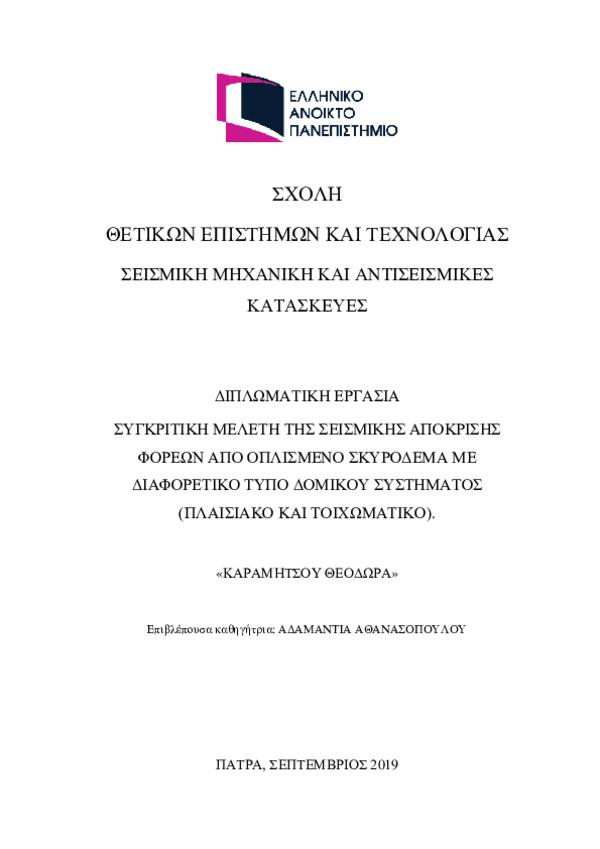 ΕΛΛΗΝΙΚΟ
ΑΝΟΙΚΤΟ
ΠΑΝΕΠΙΣΤΗΜΙΟ

ΣΧΟΛΗ

ΘΕΤΙΚΩΝ ΕΠΙΣΤΗΜΩΝ ΚΑΙ ΤΕΧΝΟΛΟΓΙΑΣ

ΣΕΙΣΜΙΚΗ ΜΗΧΑΝΙΚΗ ΚΑΙ ΑΝΤΙΣΕΙΣΜΙΚΕΣ ΚΑΤΑΣΚΕΥΕΣ

ΔΙΠΛΩΜΑΤΙΚΗ ΕΡΓΑΣΙΑ

ΣΥΓΚΡΙΤΙΚΗ ΜΕΛΕΤΗ ΤΗΣ ΣΕΙΣΜΙΚΗΣ ΑΠΟΚΡΙΣΗΣ ΦΟΡΕΩΝ ΑΠΟ ΟΠΛΙΣΜΕΝΟ ΣΚΥΡΟΔΕΜΑ ΜΕ ΔΙΑΦΟΡΕΤΙΚΟ ΤΥΠΟ ΔΟΜΙΚΟΥ ΣΥΣΤΗΜΑΤΟΣ (ΠΛΑΙΣΙΑΚΟ ΚΑΙ ΤΟΙΧΩΜΑΤΙΚΟ).

«ΚΑΡΑΜΗΤΣΟΥ ΘΕΟΔΩΡΑ»

Επιβλέπουσα καθηγήτρια: ΑΔΑΜΑΝΤΙΑ ΑΘΑΝΑΣΟΠΟΥΛΟΥ

ΠΑΤΡΑ, ΣΕΠΤΕΜΒΡΙΟΣ 2019